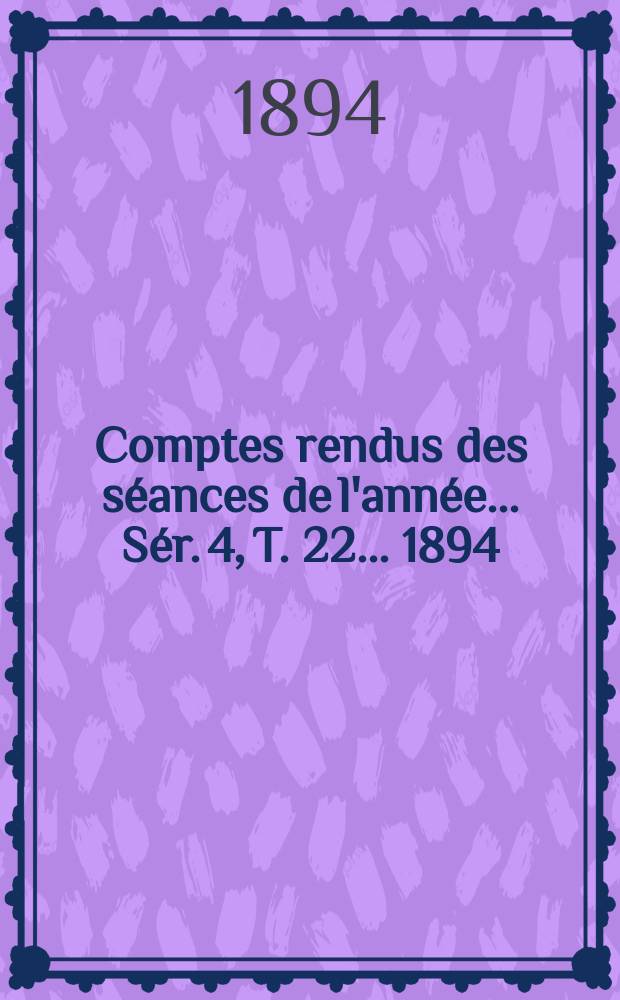 1894

Comptes rendus des séances de l'année... Sér. 4, T. 22... 1894